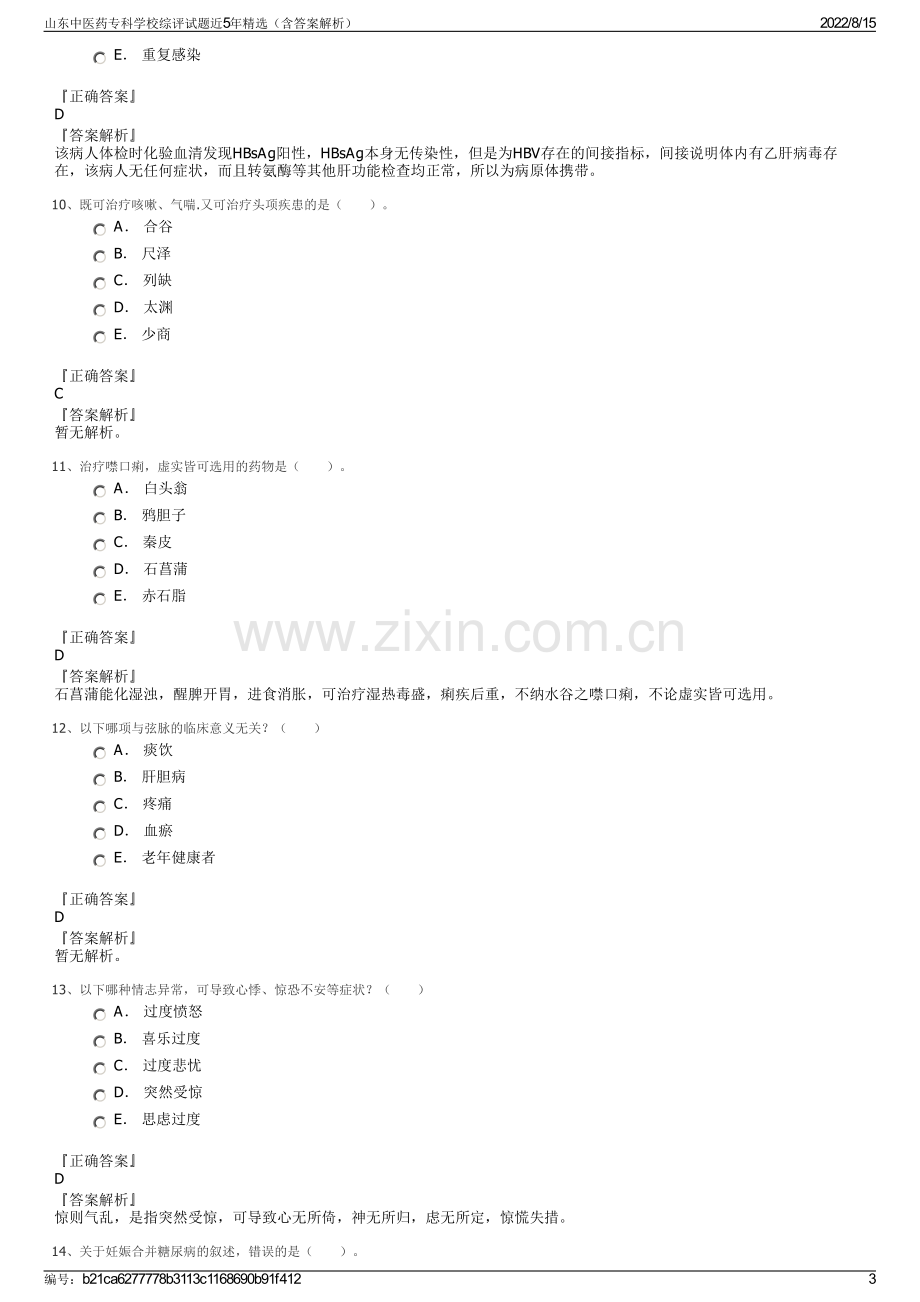 山东中医药专科学校综评试题近5年精选（含答案解析） 2022/8/15

E. 重复感染

『正确答案』
D
『答案解析』
该病人体检时化验血清发现HBsAg阳性，HBsAg本身无传染性，但是为HBV存在的间接指标，间接说明体内有乙肝病毒存在，该病人无任何症状，而且转氨酶等其他肝功能检查均正常，所以为病原体携带。

10、既可治疗咳嗽、气喘,又可治疗头项疾患的是（ ）。
A. 合谷
B. 尺泽
C. 列缺
D. 太渊
E. 少商

『正确答案』
C
『答案解析』
暂无解析。

11、治疗噤口痢，虚实皆可选用的药物是（ ）。
A. 白头翁
B. 鸦胆子
C. 秦皮
D. 石菖蒲
E. 赤石脂

『正确答案』
D
『答案解析』
石菖蒲能化湿浊，醒脾开胃，进食消胀，可治疗湿热毒盛，痢疾后重，不纳水谷之噤口痢，不论虚实皆可选用。

12、以下哪项与弦脉的临床意义无关？（ ）
A. 痰饮
B. 肝胆病
C. 疼痛
D. 血瘀
E. 老年健康者

『正确答案』
D
『答案解析』
暂无解析。

13、以下哪种情志异常，可导致心悸、惊恐不安等症状？（ ）
A. 过度愤怒
B. 喜乐过度
C. 过度悲忧
D. 突然受惊
E. 思虑过度

『正确答案』
D
『答案解析』
惊则气乱，是指突然受惊，可导致心无所倚，神无所归，虑无所定，惊慌失措。

14、关于妊娠合并糖尿病的叙述，错误的是（ ）。

编号：b21ca6277778b3113c1168690b91f412 3

www.zixin.com.cn